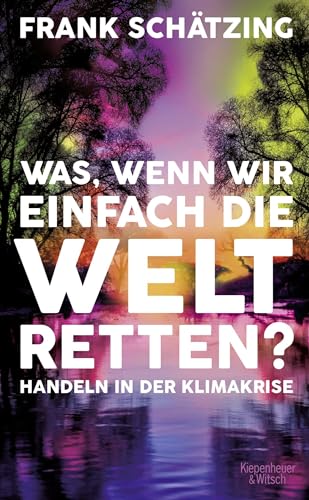 FRANK SCHÄTZING

WAS, WENN WIR EINFACH DIE WELT RETTEN?

HANDELN IN DER KLIMAKRISE

Kiepenheuer & Witsch